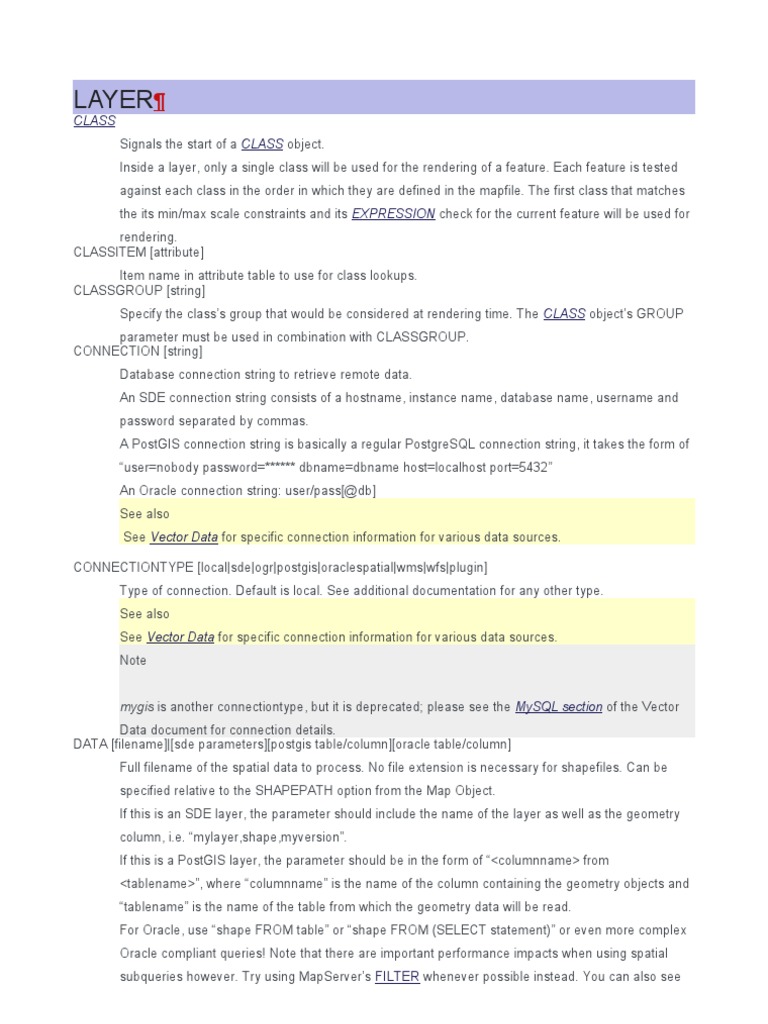 LAYER¶

CLASS

Signals the start of a CLASS object.

Inside a layer, only a single class will be used for the rendering of a feature. Each feature is tested against each class in the order in which they are defined in the mapfile. The first class that matches the its min/max scale constraints and its EXPRESSION check for the current feature will be used for rendering.

CLASSITEM [attribute]

Item name in attribute table to use for class lookups.

CLASSGROUP [string]

Specify the class's group that would be considered at rendering time. The CLASS object's GROUP parameter must be used in combination with CLASSGROUP.

CONNECTION [string]

Database connection string to retrieve remote data.

An SDE connection string consists of a hostname, instance name, database name, username and password separated by commas.

A PostGIS connection string is basically a regular PostgreSQL connection string, it takes the form of "user=nobody password=****** dbname=dbname host=localhost port=5432"

An Oracle connection string: user/pass[@db]

See also

See Vector Data for specific connection information for various data sources.

CONNECTIONTYPE [local|sde|ogr|postgis|oraclespatial|wms|wfs|plugin]

Type of connection. Default is local. See additional documentation for any other type.

See also

See Vector Data for specific connection information for various data sources.

Note

mygis is another connectiontype, but it is deprecated; please see the MySQL section of the Vector Data document for connection details.

DATA [filename]|[sde parameters][postgis table/column][oracle table/column]

Full filename of the spatial data to process. No file extension is necessary for shapefiles. Can be specified relative to the SHAPEPATH option from the Map Object.

If this is an SDE layer, the parameter should include the name of the layer as well as the geometry column, i.e. "mylayer,shape,myversion".

If this is a PostGIS layer, the parameter should be in the form of "<columnname> from <tablename>", where "columnname" is the name of the column containing the geometry objects and "tablename" is the name of the table from which the geometry data will be read.

For Oracle, use "shape FROM table" or "shape FROM (SELECT statement)" or even more complex Oracle compliant queries! Note that there are important performance impacts when using spatial subqueries however. Try using MapServer's FILTER whenever possible instead. You can also see